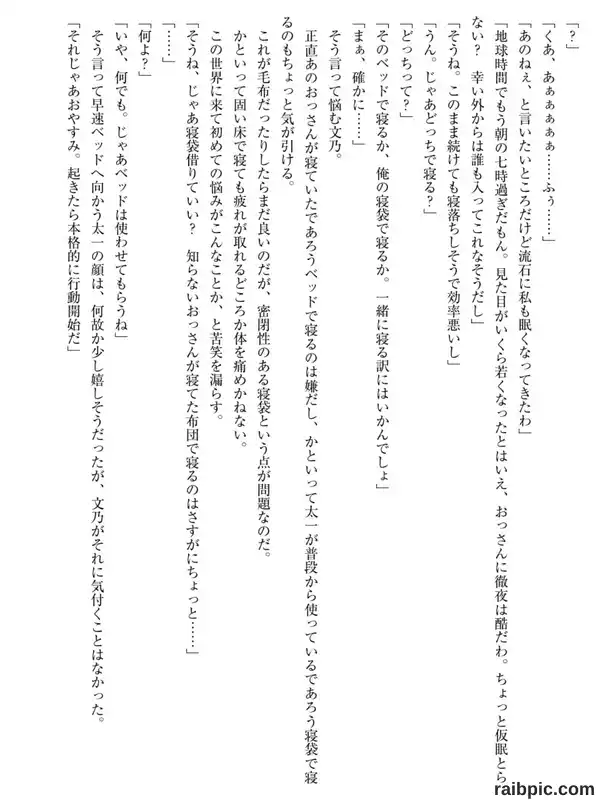 「？」

「くあ、あぁぁぁぁ……ふぅ……」

「あのねぇ、と言いたいところだけど流石に私も眠くなってきたわ」

「地球時間でもう朝の七時過ぎだもん。見た目がいくら若くなったとはいえ、おっさんに徹夜は酷だわ。ちょっと仮眠とらない？　幸い外からは誰も入ってこれなそうだし」

「そうね。このまま続けても寝落ちしそうで効率悪いし」

「うん。じゃあどっちで寝る？」

「どっちって？」

「そのベッドで寝るか、俺の寝袋で寝るか。一緒に寝る訳にはいかんでしょ」

「まぁ、確かに……」

そう言って悩む文乃。

正直あのおっさんが寝ていたであろうベッドで寝るのは嫌だし、かといって太一が普段から使っているであろう寝袋で寝るのもちょっと気が引ける。

これが毛布だったりしたらまだ良いのだが、密閉性のある寝袋という点が問題なのだ。

かといって固い床で寝ても疲れが取れるどころか体を痛めかねない。

この世界に来て初めての悩みがこんなことか、と苦笑を漏らす。

「そうね、じゃあ寝袋借りていい？　知らないおっさんが寝てた布団で寝るのはさすがにちょっと……」

「……」

「何よ？」

「いや、何でも。じゃあベッドは使わせてもらうね」

そう言って早速ベッドへ向かう太一の顔は、何故か少し嬉しそうだったが、文乃がそれに気付くことはなかった。

「それじゃあおやすみ。起きたら本格的に行動開始だ」

raibpic.com